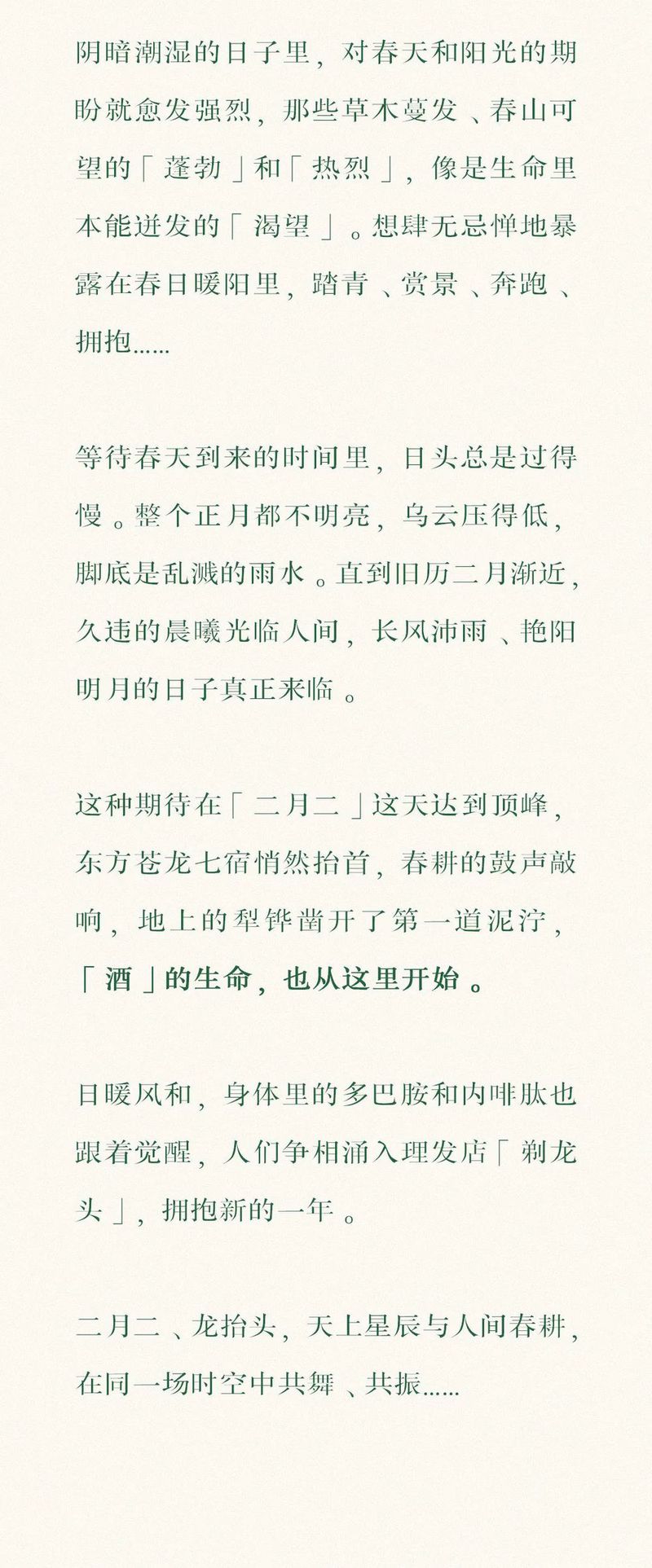 阴暗潮湿的日子里，对春天和阳光的期盼就愈发强烈，那些草木蔓发、春山可望的「蓬勃」和「热烈」，像是生命里本能迸发的「渴望」。想肆无忌惮地暴露在春日暖阳里，踏青、赏景、奔跑、拥抱......

等待春天到来的时间里，日头总是过得慢。整个正月都不明亮，乌云压得低，脚底是乱溅的雨水。直到旧历二月渐近，久违的晨曦光临人间，长风沛雨、艳阳明月的日子真正来临。

这种期待在「二月二」这天达到顶峰，东方苍龙七宿悄然抬首，春耕的鼓声敲响，地上的犁铧凿开了第一道泥泞，「酒」的生命，也从这里开始。

日暖风和，身体里的多巴胺和内啡肽也跟着觉醒，人们争相涌入理发店「剃龙头」，拥抱新的一年。

二月二、龙抬头，天上星辰与人间春耕，在同一场时空中共舞、共振......